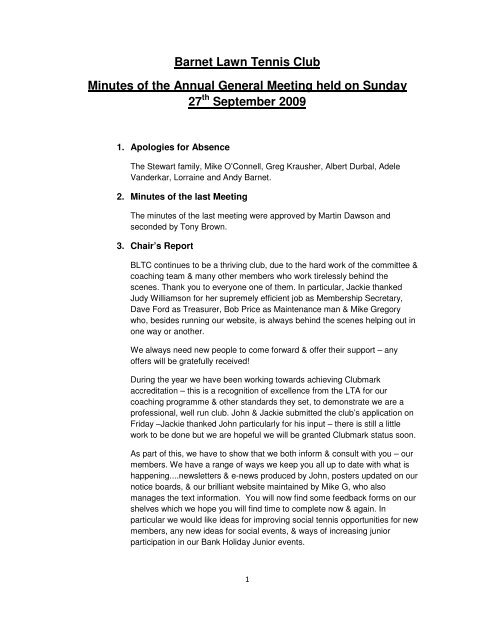 Barnet Lawn Tennis Club

Minutes of the Annual General Meeting held on Sunday 27$^{th}$ September 2009

1. Apologies for Absence

The Stewart family, Mike O'Connell, Greg Krausher, Albert Durbal, Adele Vanderkar, Lorraine and Andy Barnet.

2. Minutes of the last Meeting

The minutes of the last meeting were approved by Martin Dawson and seconded by Tony Brown.

3. Chair's Report

BLTC continues to be a thriving club, due to the hard work of the committee & coaching team & many other members who work tirelessly behind the scenes. Thank you to everyone one of them. In particular, Jackie thanked Judy Williamson for her supremely efficient job as Membership Secretary, Dave Ford as Treasurer, Bob Price as Maintenance man & Mike Gregory who, besides running our website, is always behind the scenes helping out in one way or another.

We always need new people to come forward & offer their support – any offers will be gratefully received!

During the year we have been working towards achieving Clubmark accreditation – this is a recognition of excellence from the LTA for our coaching programme & other standards they set, to demonstrate we are a professional, well run club. John & Jackie submitted the club's application on Friday –Jackie thanked John particularly for his input – there is still a little work to be done but we are hopeful we will be granted Clubmark status soon.

As part of this, we have to show that we both inform & consult with you – our members. We have a range of ways we keep you all up to date with what is happening....newsletters & e-news produced by John, posters updated on our notice boards, & our brilliant website maintained by Mike G, who also manages the text information. You will now find some feedback forms on our shelves which we hope you will find time to complete now & again. In particular we would like ideas for improving social tennis opportunities for new members, any new ideas for social events, & ways of increasing junior participation in our Bank Holiday Junior events.

1